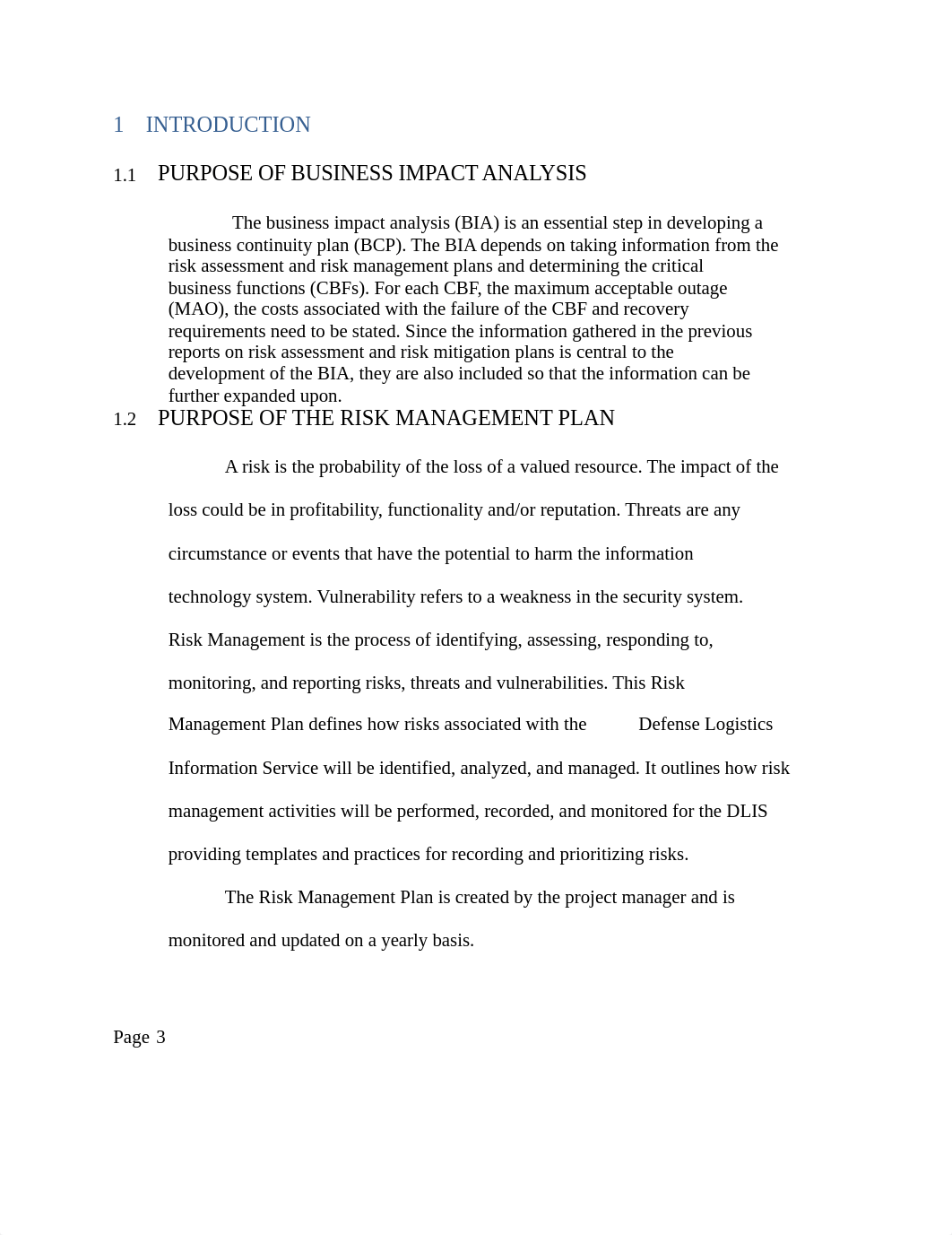 1 INTRODUCTION

1.1 PURPOSE OF BUSINESS IMPACT ANALYSIS

The business impact analysis (BIA) is an essential step in developing a business continuity plan (BCP). The BIA depends on taking information from the risk assessment and risk management plans and determining the critical business functions (CBFs). For each CBF, the maximum acceptable outage (MAO), the costs associated with the failure of the CBF and recovery requirements need to be stated. Since the information gathered in the previous reports on risk assessment and risk mitigation plans is central to the development of the BIA, they are also included so that the information can be further expanded upon.

1.2 PURPOSE OF THE RISK MANAGEMENT PLAN

A risk is the probability of the loss of a valued resource. The impact of the loss could be in profitability, functionality and/or reputation. Threats are any circumstance or events that have the potential to harm the information technology system. Vulnerability refers to a weakness in the security system. Risk Management is the process of identifying, assessing, responding to, monitoring, and reporting risks, threats and vulnerabilities. This Risk Management Plan defines how risks associated with the Defense Logistics Information Service will be identified, analyzed, and managed. It outlines how risk management activities will be performed, recorded, and monitored for the DLIS providing templates and practices for recording and prioritizing risks.

The Risk Management Plan is created by the project manager and is monitored and updated on a yearly basis.

Page 3